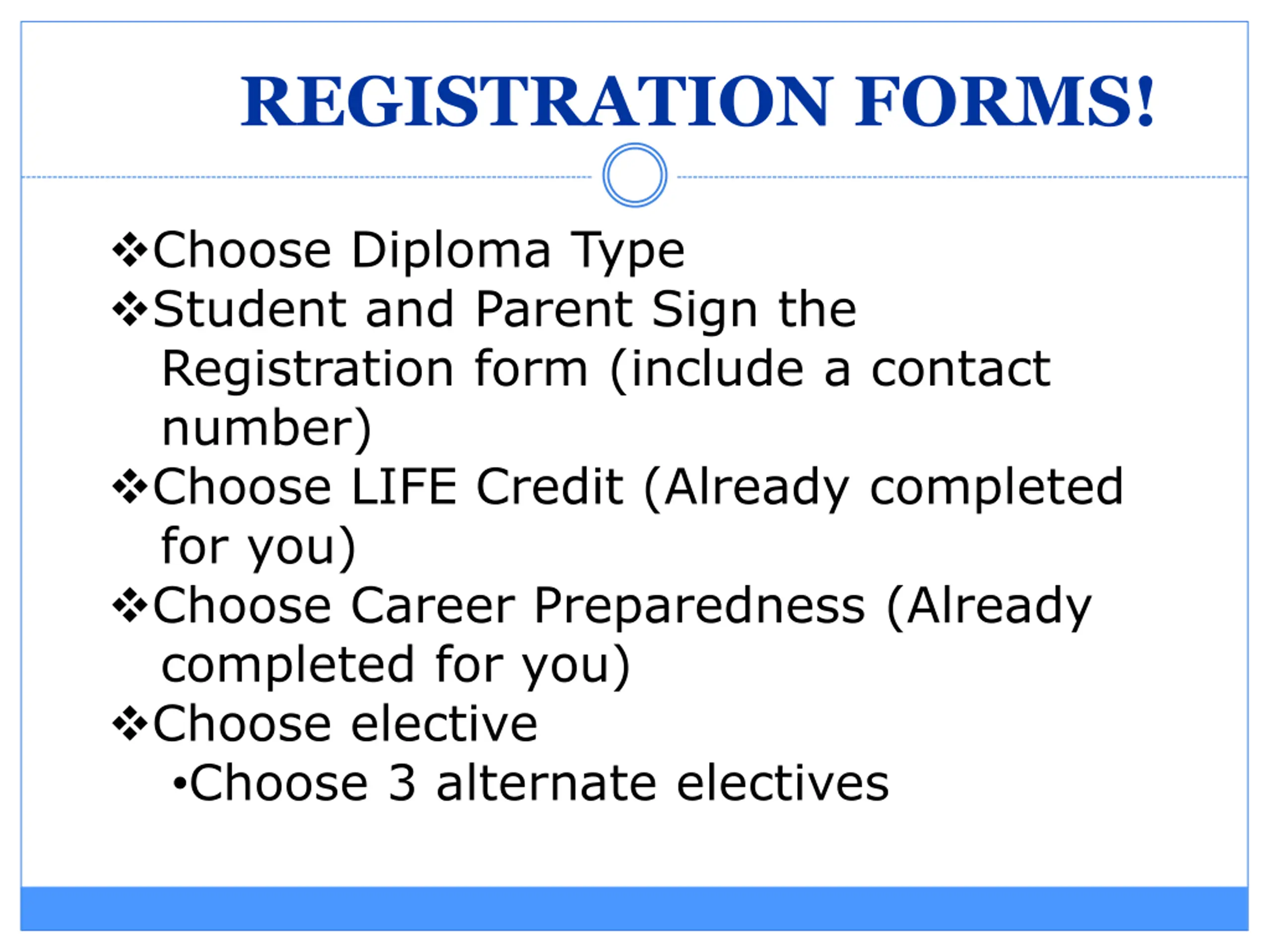 REGISTRATION FORMS!

❖Choose Diploma Type
❖Student and Parent Sign the Registration form (include a contact number)
❖Choose LIFE Credit (Already completed for you)
❖Choose Career Preparedness (Already completed for you)
❖Choose elective
•Choose 3 alternate electives